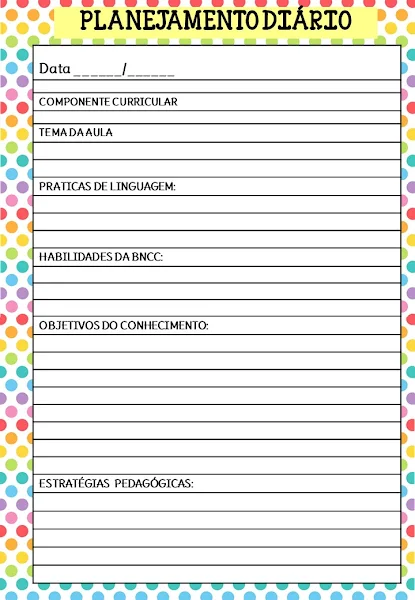 PLANEJAMENTO DIÁRIO

Data ______/______

COMPONENTE CURRICULAR

TEMA DA AULA

PRATICAS DE LINGUAGEM:

HABILIDADES DA BNCC:

OBJETIVOS DO CONHECIMENTO:

ESTRATÉGIAS PEDAGÓGICAS: